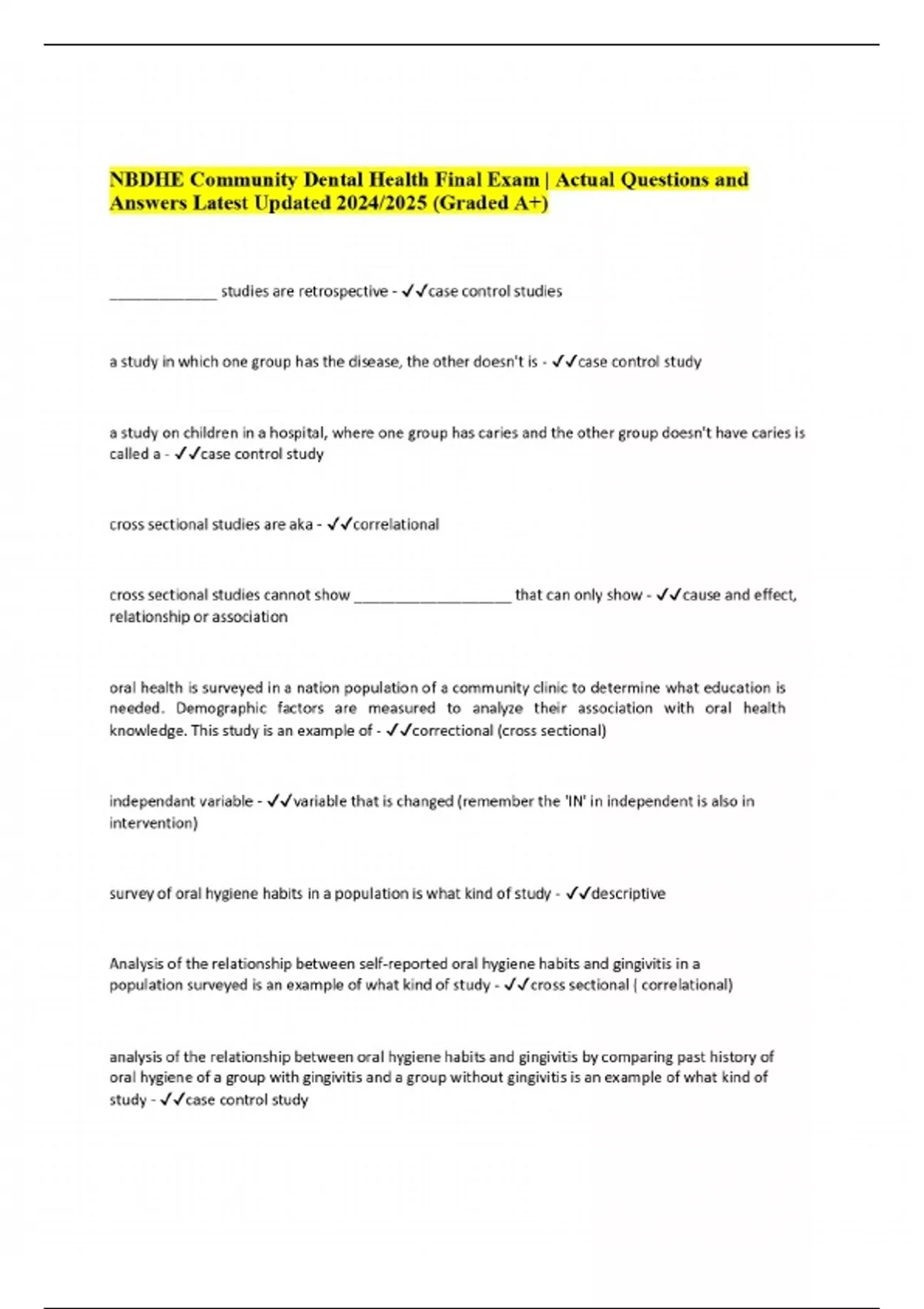 NBDHE Community Dental Health Final Exam | Actual Questions and Answers Latest Updated 2024/2025 (Graded A+)

_____________ studies are retrospective - ✓✓case control studies

a study in which one group has the disease, the other doesn't is - ✓✓case control study

a study on children in a hospital, where one group has caries and the other group doesn't have caries is called a - ✓✓case control study

cross sectional studies are aka - ✓✓correlational

cross sectional studies cannot show ___________________ that can only show - ✓✓cause and effect, relationship or association

oral health is surveyed in a nation population of a community clinic to determine what education is needed. Demographic factors are measured to analyze their association with oral health knowledge. This study is an example of - ✓✓correctional (cross sectional)

independant variable - ✓✓variable that is changed (remember the 'IN' in independent is also in intervention)

survey of oral hygiene habits in a population is what kind of study - ✓✓descriptive

Analysis of the relationship between self-reported oral hygiene habits and gingivitis in a population surveyed is an example of what kind of study - ✓✓cross sectional ( correlational)

analysis of the relationship between oral hygiene habits and gingivitis by comparing past history of oral hygiene of a group with gingivitis and a group without gingivitis is an example of what kind of study - ✓✓case control study